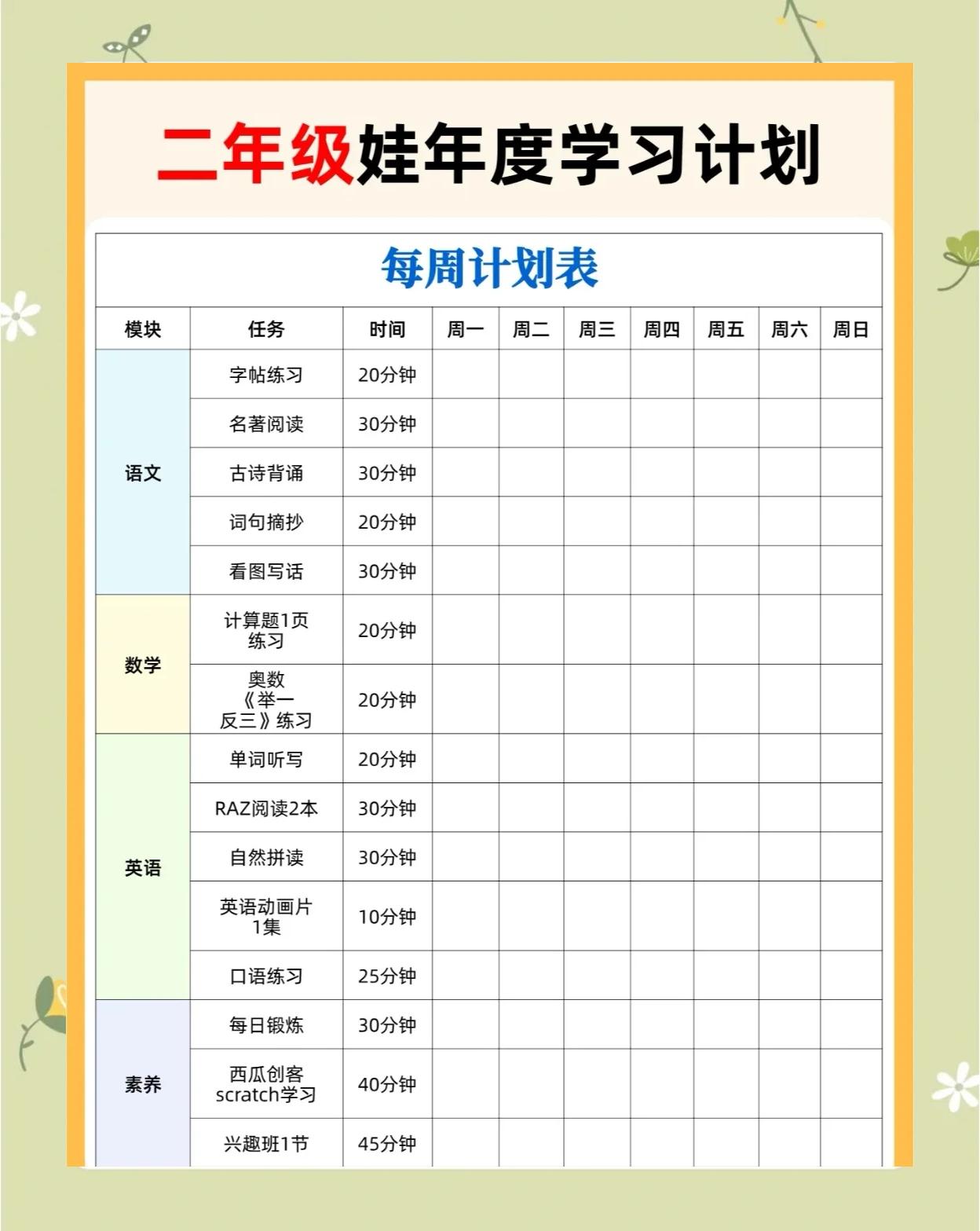 二年级娃年度学习计划

每周计划表

| 模块 | 任务 | 时间 | 周一 | 周二 | 周三 | 周四 | 周五 | 周六 | 周日 |
|---|---|---|---|---|---|---|---|---|---|
| 语文 | 字帖练习 | 20分钟 | | | | | | | |
| | 名著阅读 | 30分钟 | | | | | | | |
| | 古诗背诵 | 30分钟 | | | | | | | |
| | 词句摘抄 | 20分钟 | | | | | | | |
| | 看图写话 | 30分钟 | | | | | | | |
| 数学 | 计算题1页练习 | 20分钟 | | | | | | | |
| | 奥数《举一反三》练习 | 20分钟 | | | | | | | |
| 英语 | 单词听写 | 20分钟 | | | | | | | |
| | RAZ阅读2本 | 30分钟 | | | | | | | |
| | 自然拼读 | 30分钟 | | | | | | | |
| | 英语动画片1集 | 10分钟 | | | | | | | |
| | 口语练习 | 25分钟 | | | | | | | |
| 素养 | 每日锻炼 | 30分钟 | | | | | | | |
| | 西瓜创客scratch学习 | 40分钟 | | | | | | | |
| | 兴趣班1节 | 45分钟 | | | | | | | |